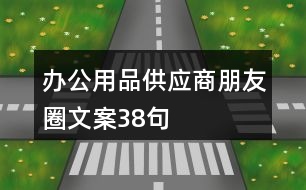 办公用品供应商朋友圈文案38句